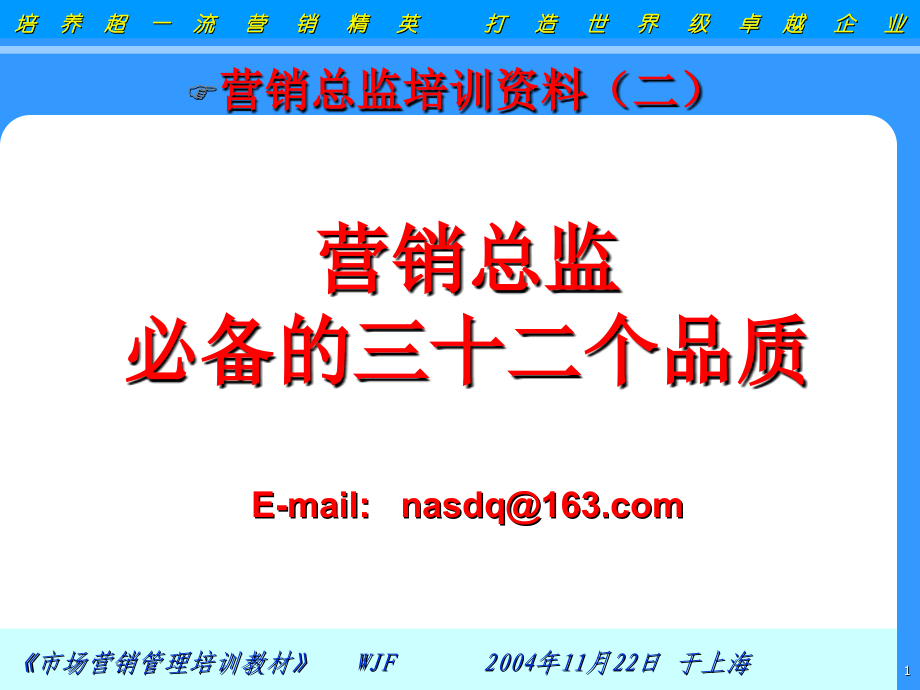 培养超一流营销精英　打造世界级卓越企业

☞营销总监培训资料（二）

营销总监
必备的三十二个品质

E-mail: nasdq@163.com

《市场营销管理培训教材》 WJF 2004年11月22日 于上海

1